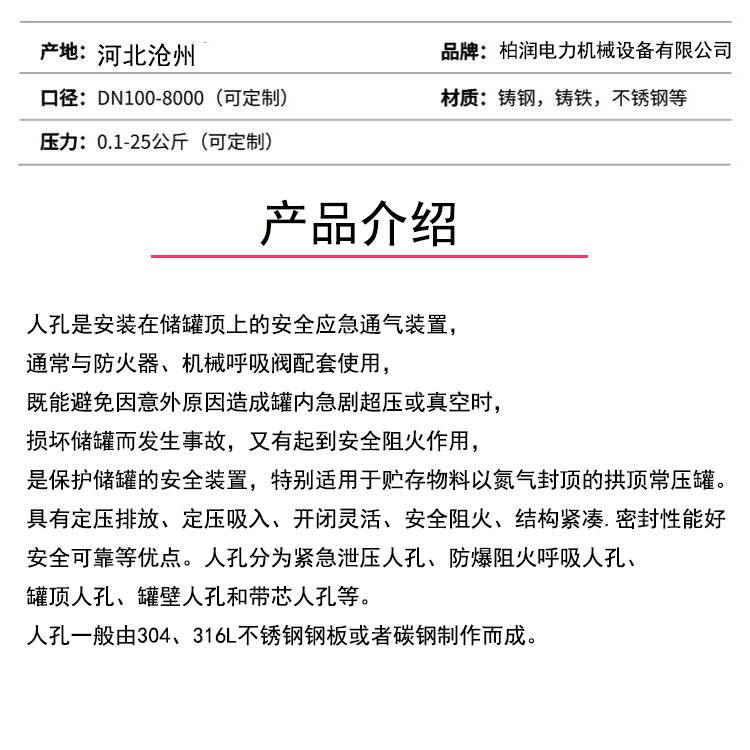 产地：河北沧州

品牌：柏润电力机械设备有限公司

口径：DN100-8000（可定制）

材质：铸钢，铸铁，不锈钢等

压力：0.1-25公斤（可定制）

产品介绍

人孔是安装在储罐顶上的安全应急通气装置，
通常与防火器、机械呼吸阀配套使用，
既能避免因意外原因造成罐内急剧超压或真空时，
损坏储罐而发生事故，又有起到安全阻火作用，
是保护储罐的安全装置，特别适用于贮存物料以氮气封顶的拱顶常压罐。
具有定压排放、定压吸入、开闭灵活、安全阻火、结构紧凑.密封性能好
安全可靠等优点。人孔分为紧急泄压人孔、防爆阻火呼吸人孔、
罐顶人孔、罐壁人孔和带芯人孔等。
人孔一般由304、316L不锈钢钢板或者碳钢制作而成。